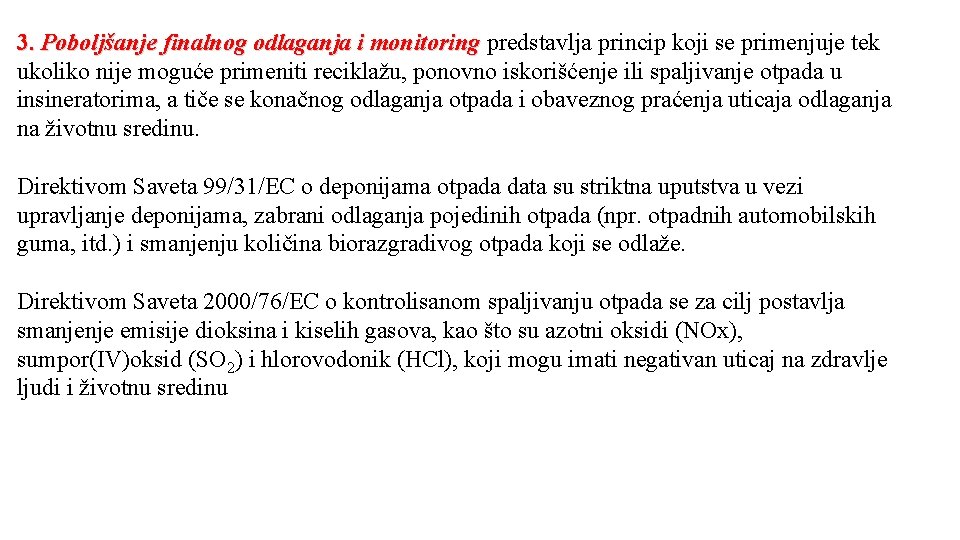 3. Poboljšanje finalnog odlaganja i monitoring predstavlja princip koji se primenjuje tek ukoliko nije moguće primeniti reciklažu, ponovno iskorišćenje ili spaljivanje otpada u insineratorima, a tiče se konačnog odlaganja otpada i obaveznog praćenja uticaja odlaganja na životnu sredinu.

Direktivom Saveta 99/31/EC o deponijama otpada data su striktna uputstva u vezi upravljanje deponijama, zabrani odlaganja pojedinih otpada (npr. otpadnih automobilskih guma, itd.) i smanjenju količina biorazgradivog otpada koji se odlaže.

Direktivom Saveta 2000/76/EC o kontrolisanom spaljivanju otpada se za cilj postavlja smanjenje emisije dioksina i kiselih gasova, kao što su azotni oksidi (NOx), sumpor(IV)oksid ($SO_2$) i hlorovodonik (HCl), koji mogu imati negativan uticaj na zdravlje ljudi i životnu sredinu